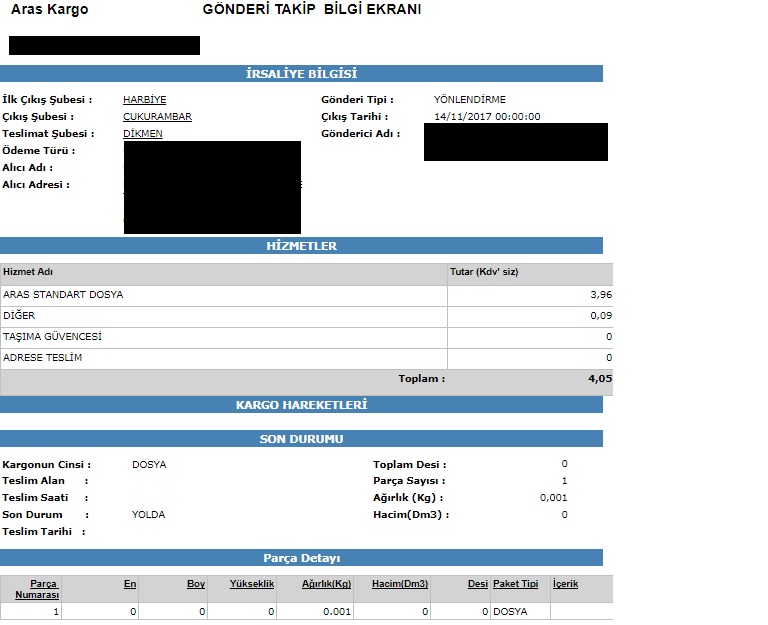 Aras Kargo GÖNDERİ TAKİP BİLGİ EKRANI

İRSALİYE BİLGİSİ

İlk Çıkış Şubesi : HARBİYE
Çıkış Şubesi : CUKURAMBAR
Teslimat Şubesi : DİKMEN
Ödeme Türü :
Alıcı Adı :
Alıcı Adresi :

Gönderi Tipi : YÖNLENDİRME
Çıkış Tarihi : 14/11/2017 00:00:00
Gönderici Adı :

HİZMETLER

| Hizmet Adı | Tutar (Kdv' siz) |
|---|---|
| ARAS STANDART DOSYA | 3,96 |
| DİĞER | 0,09 |
| TAŞIMA GÜVENCESİ | 0 |
| ADRESE TESLİM | 0 |
| Toplam : | 4,05 |

KARGO HAREKETLERİ

SON DURUMU

Kargonun Cinsi : DOSYA
Teslim Alan :
Teslim Saati :
Son Durum : YOLDA
Teslim Tarihi :

Toplam Desi : 0
Parça Sayısı : 1
Ağırlık (Kg) : 0,001
Hacim(Dm3) : 0

Parça Detayı

| Parça Numarası | En | Boy | Yükseklik | Ağırlık(Kg) | Hacim(Dm3) | Desi | Paket Tipi | İçerik |
|---|---|---|---|---|---|---|---|---|
| 1 | 0 | 0 | 0 | 0.001 | 0 | 0 | DOSYA | |